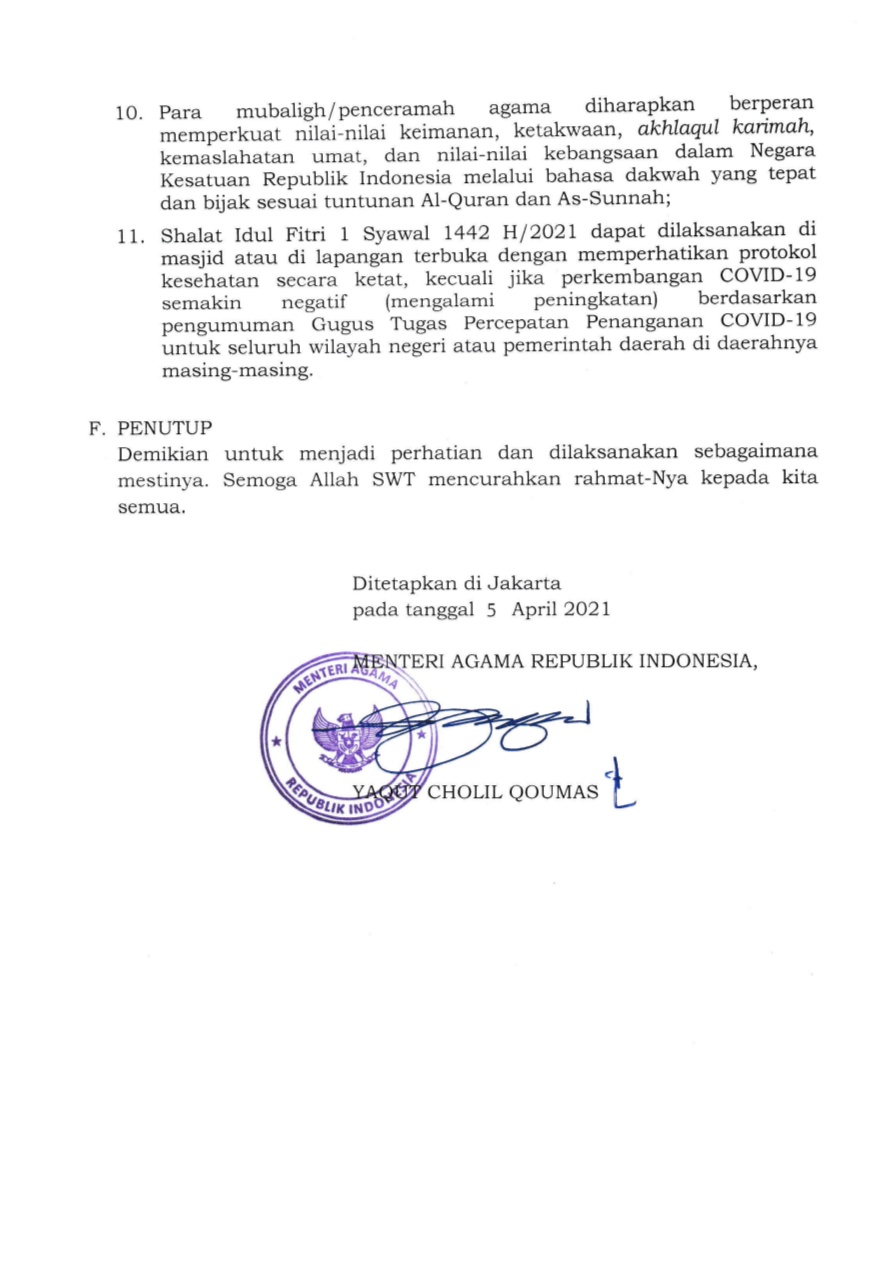 10. Para mubaligh/penceramah agama diharapkan berperan memperkuat nilai-nilai keimanan, ketakwaan, akhlaqul karimah, kemaslahatan umat, dan nilai-nilai kebangsaan dalam Negara Kesatuan Republik Indonesia melalui bahasa dakwah yang tepat dan bijak sesuai tuntunan Al-Quran dan As-Sunnah;

11. Shalat Idul Fitri 1 Syawal 1442 H/2021 dapat dilaksanakan di masjid atau di lapangan terbuka dengan memperhatikan protokol kesehatan secara ketat, kecuali jika perkembangan COVID-19 semakin negatif (mengalami peningkatan) berdasarkan pengumuman Gugus Tugas Percepatan Penanganan COVID-19 untuk seluruh wilayah negeri atau pemerintah daerah di daerahnya masing-masing.

F. PENUTUP
Demikian untuk menjadi perhatian dan dilaksanakan sebagaimana mestinya. Semoga Allah SWT mencurahkan rahmat-Nya kepada kita semua.

Ditetapkan di Jakarta
pada tanggal 5 April 2021

MENTERI AGAMA REPUBLIK INDONESIA,

MENTERI AGAMA
REPUBLIK INDONESIA

YAQUT CHOLIL QOUMAS